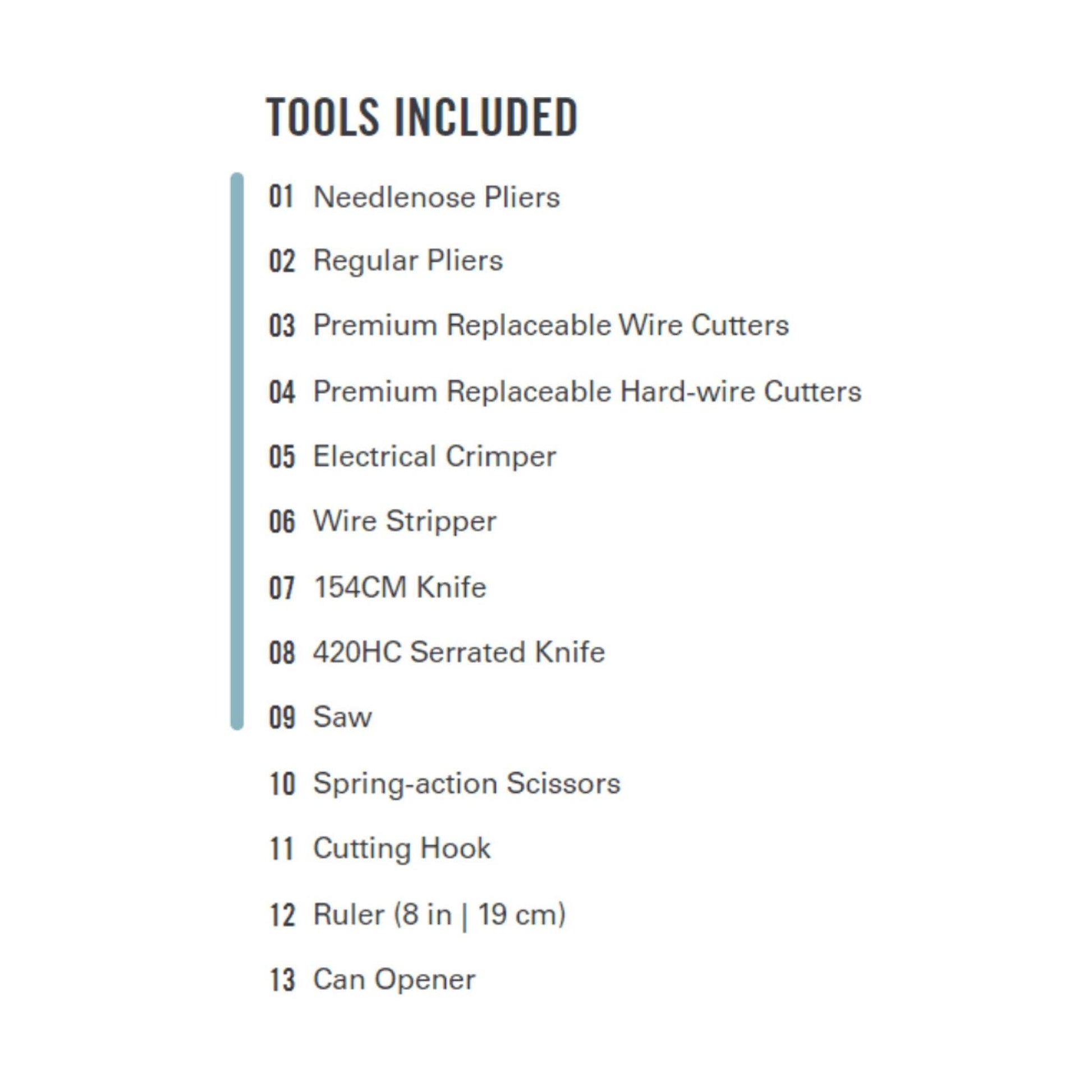 TOOLS INCLUDED

01 Needlenose Pliers

02 Regular Pliers

03 Premium Replaceable Wire Cutters

04 Premium Replaceable Hard-wire Cutters

05 Electrical Crimper

06 Wire Stripper

07 154CM Knife

08 420HC Serrated Knife

09 Saw

10 Spring-action Scissors

11 Cutting Hook

12 Ruler (8 in | 19 cm)

13 Can Opener